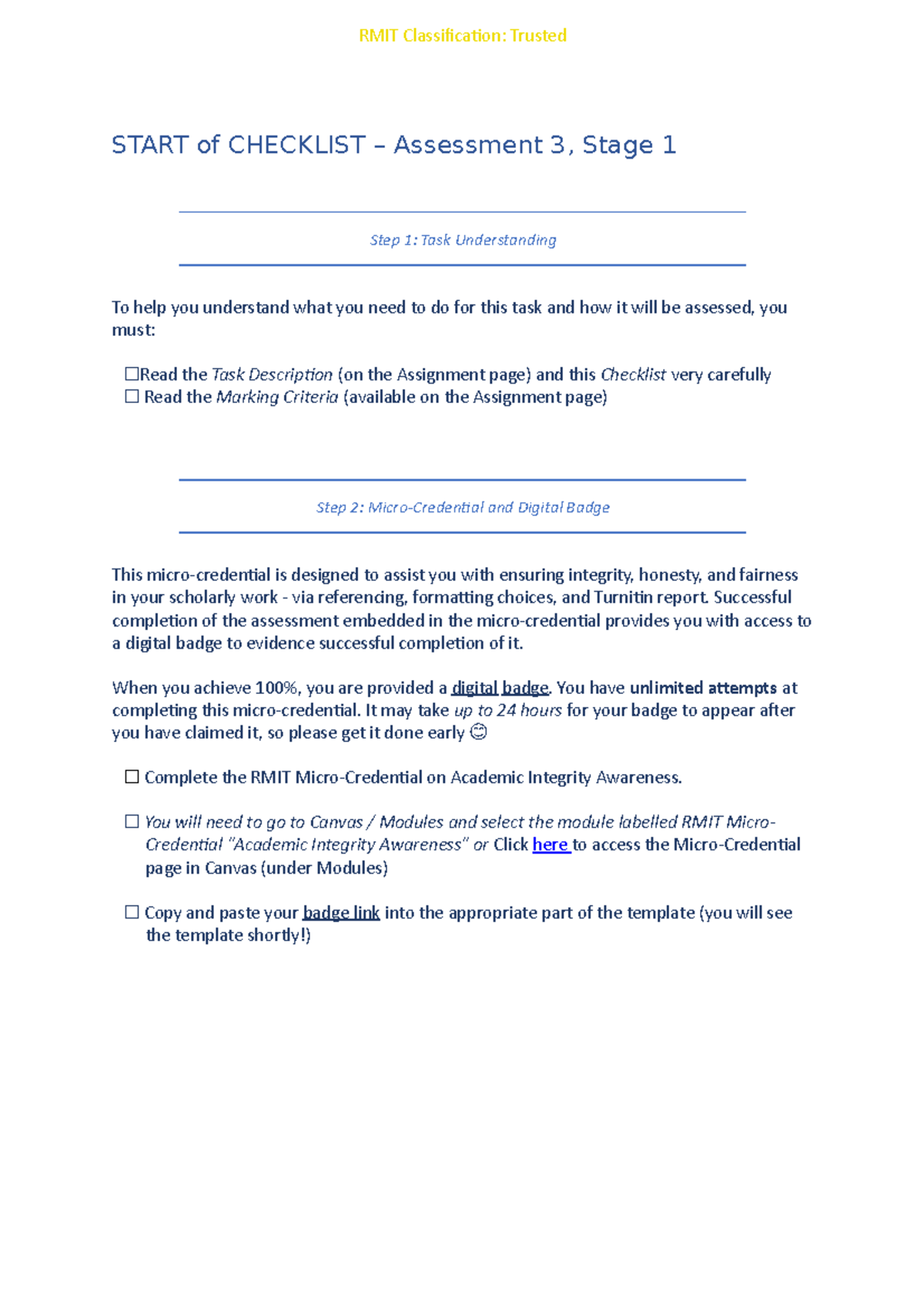 RMIT Classification: Trusted

START of CHECKLIST – Assessment 3, Stage 1

Step 1: Task Understanding

To help you understand what you need to do for this task and how it will be assessed, you must:

☐Read the Task Description (on the Assignment page) and this Checklist very carefully
☐ Read the Marking Criteria (available on the Assignment page)

Step 2: Micro-Credential and Digital Badge

This micro-credential is designed to assist you with ensuring integrity, honesty, and fairness in your scholarly work - via referencing, formatting choices, and Turnitin report. Successful completion of the assessment embedded in the micro-credential provides you with access to a digital badge to evidence successful completion of it.

When you achieve 100%, you are provided a digital badge. You have unlimited attempts at completing this micro-credential. It may take up to 24 hours for your badge to appear after you have claimed it, so please get it done early 😊

☐ Complete the RMIT Micro-Credential on Academic Integrity Awareness.

☐ You will need to go to Canvas / Modules and select the module labelled RMIT Micro-Credential "Academic Integrity Awareness" or Click here to access the Micro-Credential page in Canvas (under Modules)

☐ Copy and paste your badge link into the appropriate part of the template (you will see the template shortly!)